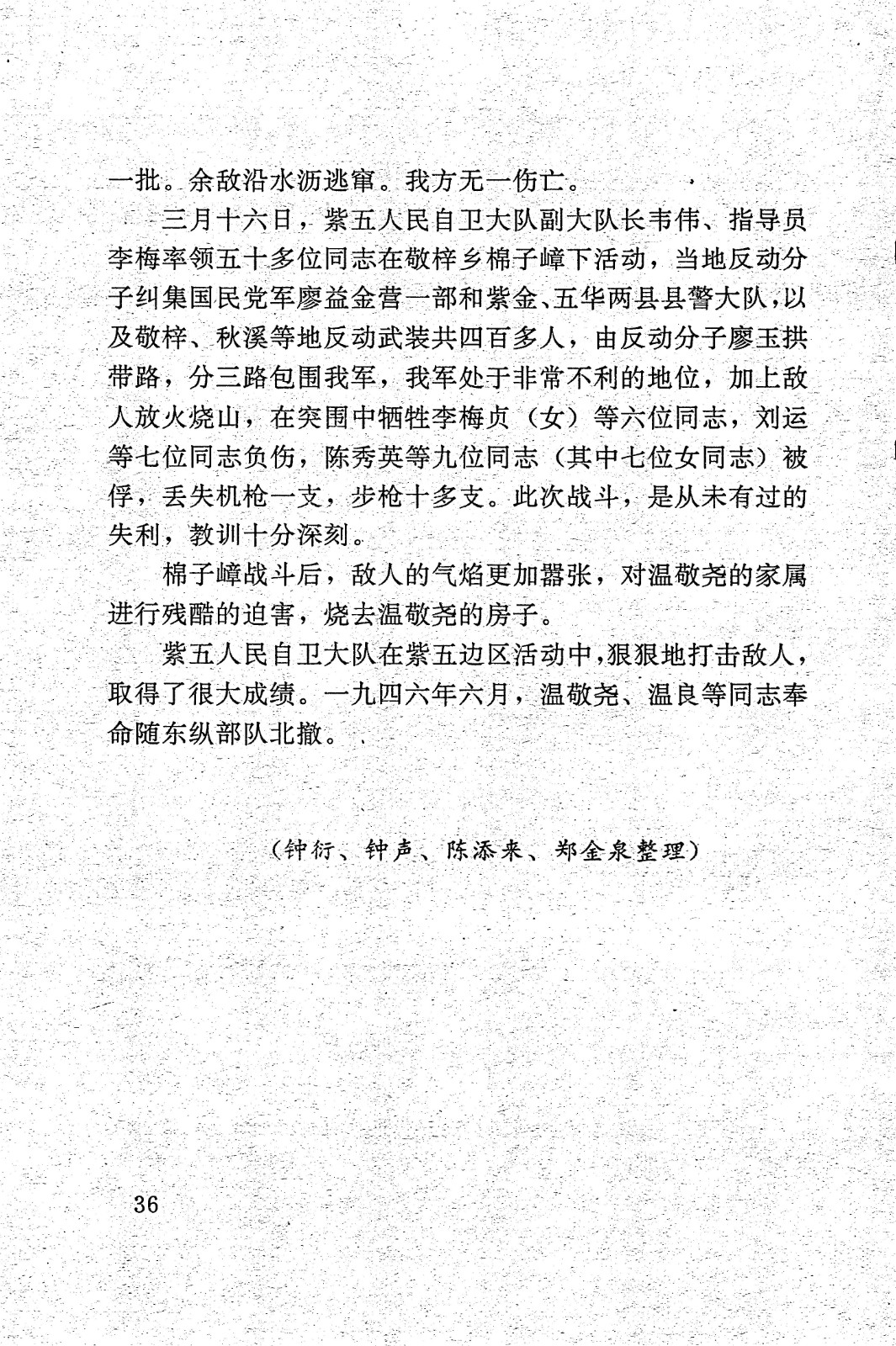 一批。余敌沿水沥逃窜。我方无一伤亡。

三月十六日，紫五人民自卫大队副大队长韦伟、指导员李梅率领五十多位同志在敬梓乡棉子嶂下活动，当地反动分子纠集国民党军廖益金营一部和紫金、五华两县县警大队，以及敬梓、秋溪等地反动武装共四百多人，由反动分子廖玉拱带路，分三路包围我军，我军处于非常不利的地位，加上敌人放火烧山，在突围中牺牲李梅贞（女）等六位同志，刘运等七位同志负伤，陈秀英等九位同志（其中七位女同志）被俘，丢失机枪一支，步枪十多支。此次战斗，是从未有过的失利，教训十分深刻。

棉子嶂战斗后，敌人的气焰更加嚣张，对温敬尧的家属进行残酷的迫害，烧去温敬尧的房子。

紫五人民自卫大队在紫五边区活动中，狠狠地打击敌人，取得了很大成绩。一九四六年六月，温敬尧、温良等同志奉命随东纵部队北撤。

（钟衍、钟声、陈添来、郑金泉整理）

36